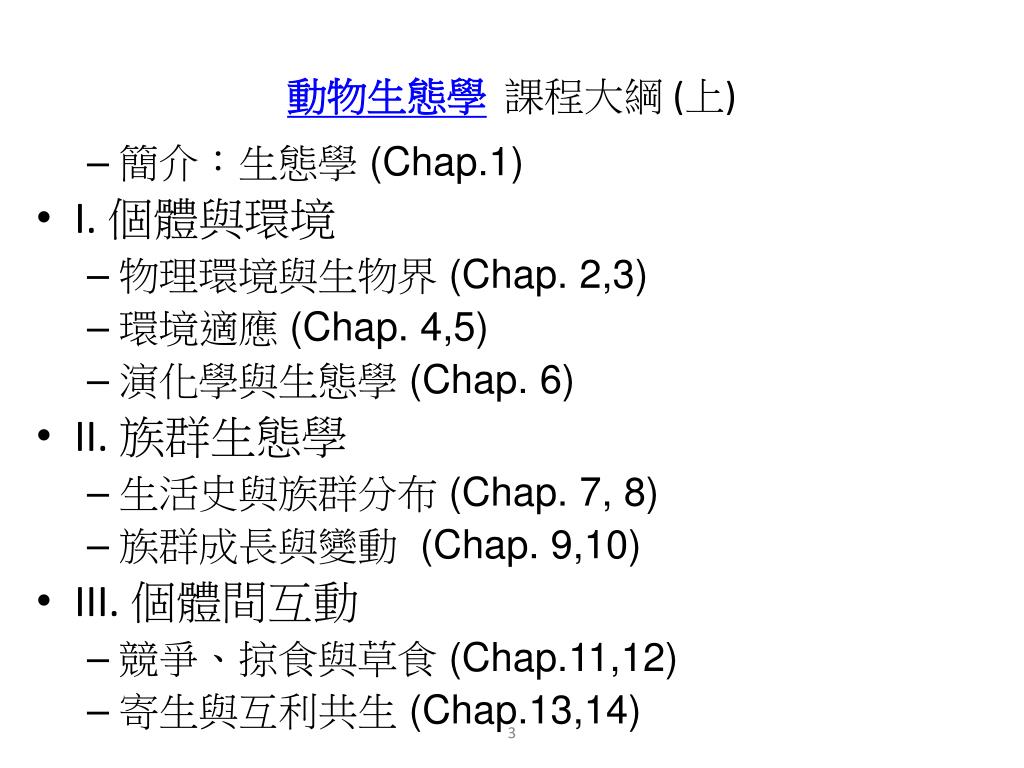 動物生態學 課程大綱 (上)

– 簡介：生態學 (Chap.1)

• I. 個體與環境
– 物理環境與生物界 (Chap. 2,3)
– 環境適應 (Chap. 4,5)
– 演化學與生態學 (Chap. 6)

• II. 族群生態學
– 生活史與族群分布 (Chap. 7, 8)
– 族群成長與變動 (Chap. 9,10)

• III. 個體間互動
– 競爭、掠食與草食 (Chap.11,12)
– 寄生與互利共生 (Chap.13,14)

3